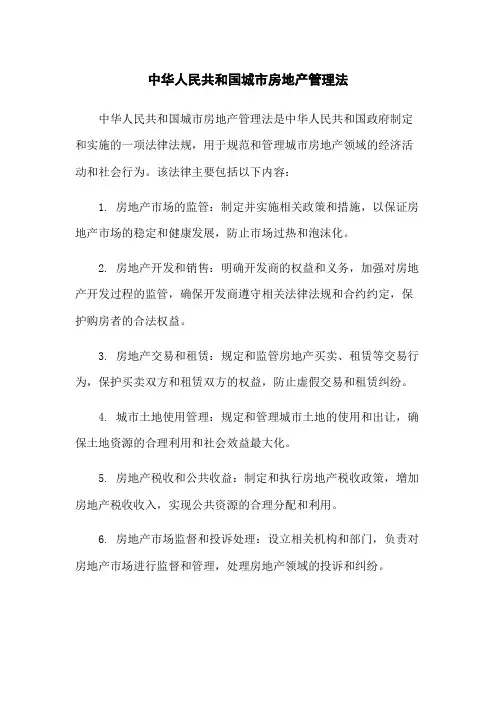 中华人民共和国城市房地产管理法

中华人民共和国城市房地产管理法是中华人民共和国政府制定和实施的一项法律法规，用于规范和管理城市房地产领域的经济活动和社会行为。该法律主要包括以下内容：

1. 房地产市场的监管：制定并实施相关政策和措施，以保证房地产市场的稳定和健康发展，防止市场过热和泡沫化。

2. 房地产开发和销售：明确开发商的权益和义务，加强对房地产开发过程的监管，确保开发商遵守相关法律法规和合约约定，保护购房者的合法权益。

3. 房地产交易和租赁：规定和监管房地产买卖、租赁等交易行为，保护买卖双方和租赁双方的权益，防止虚假交易和租赁纠纷。

4. 城市土地使用管理：规定和管理城市土地的使用和出让，确保土地资源的合理利用和社会效益最大化。

5. 房地产税收和公共收益：制定和执行房地产税收政策，增加房地产税收收入，实现公共资源的合理分配和利用。

6. 房地产市场监督和投诉处理：设立相关机构和部门，负责对房地产市场进行监督和管理，处理房地产领域的投诉和纠纷。